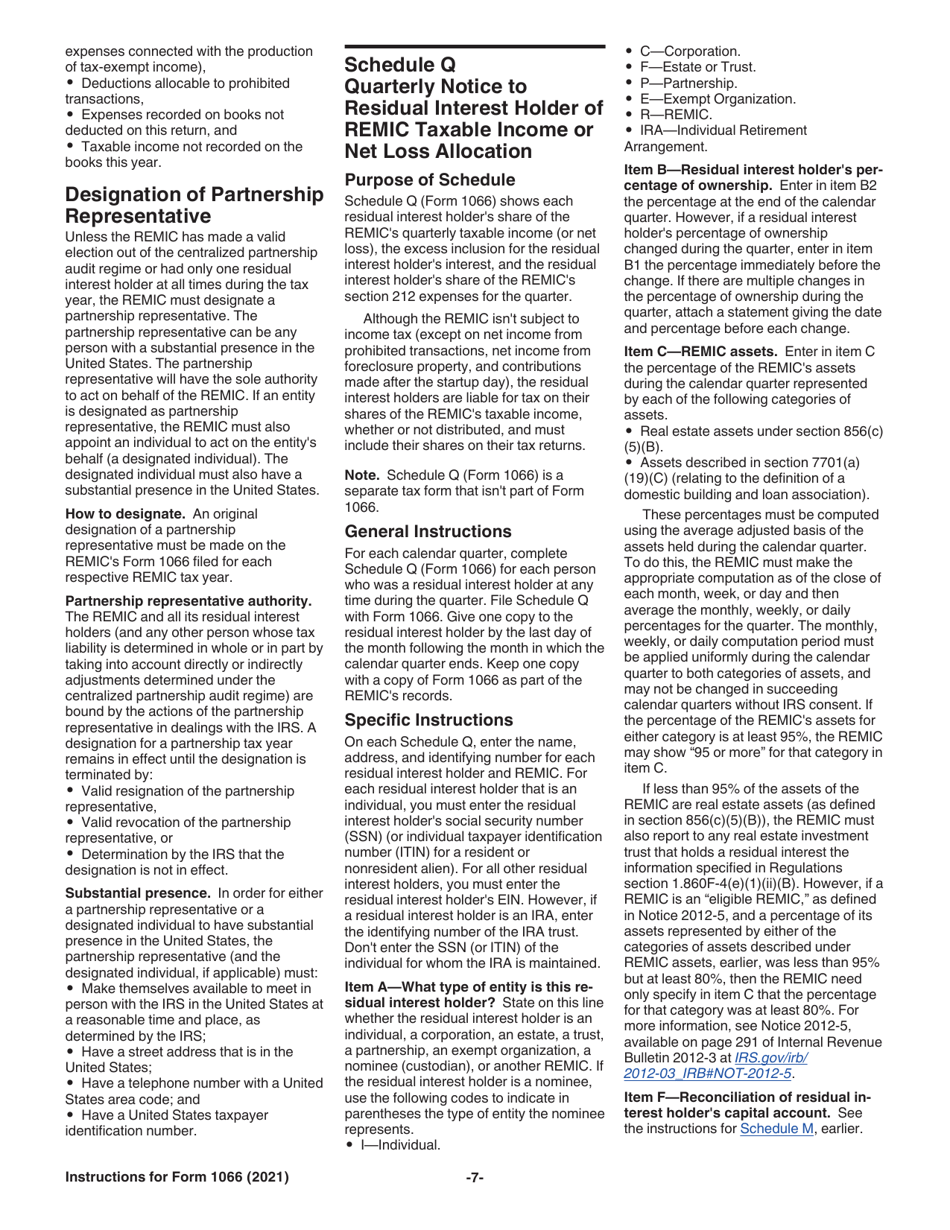 expenses connected with the production of tax-exempt income),
• Deductions allocable to prohibited transactions,
• Expenses recorded on books not deducted on this return, and
• Taxable income not recorded on the books this year.

Designation of Partnership Representative

Unless the REMIC has made a valid election out of the centralized partnership audit regime or had only one residual interest holder at all times during the tax year, the REMIC must designate a partnership representative. The partnership representative can be any person with a substantial presence in the United States. The partnership representative will have the sole authority to act on behalf of the REMIC. If an entity is designated as partnership representative, the REMIC must also appoint an individual to act on the entity's behalf (a designated individual). The designated individual must also have a substantial presence in the United States.

How to designate. An original designation of a partnership representative must be made on the REMIC's Form 1066 filed for each respective REMIC tax year.

Partnership representative authority. The REMIC and all its residual interest holders (and any other person whose tax liability is determined in whole or in part by taking into account directly or indirectly adjustments determined under the centralized partnership audit regime) are bound by the actions of the partnership representative in dealings with the IRS. A designation for a partnership tax year remains in effect until the designation is terminated by:
• Valid resignation of the partnership representative,
• Valid revocation of the partnership representative, or
• Determination by the IRS that the designation is not in effect.

Substantial presence. In order for either a partnership representative or a designated individual to have substantial presence in the United States, the partnership representative (and the designated individual, if applicable) must:
• Make themselves available to meet in person with the IRS in the United States at a reasonable time and place, as determined by the IRS;
• Have a street address that is in the United States;
• Have a telephone number with a United States area code; and
• Have a United States taxpayer identification number.

Schedule Q Quarterly Notice to Residual Interest Holder of REMIC Taxable Income or Net Loss Allocation

Purpose of Schedule

Schedule Q (Form 1066) shows each residual interest holder's share of the REMIC's quarterly taxable income (or net loss), the excess inclusion for the residual interest holder's interest, and the residual interest holder's share of the REMIC's section 212 expenses for the quarter.

Although the REMIC isn't subject to income tax (except on net income from prohibited transactions, net income from foreclosure property, and contributions made after the startup day), the residual interest holders are liable for tax on their shares of the REMIC's taxable income, whether or not distributed, and must include their shares on their tax returns.

Note. Schedule Q (Form 1066) is a separate tax form that isn't part of Form 1066.

General Instructions

For each calendar quarter, complete Schedule Q (Form 1066) for each person who was a residual interest holder at any time during the quarter. File Schedule Q with Form 1066. Give one copy to the residual interest holder by the last day of the month following the month in which the calendar quarter ends. Keep one copy with a copy of Form 1066 as part of the REMIC's records.

Specific Instructions

On each Schedule Q, enter the name, address, and identifying number for each residual interest holder and REMIC. For each residual interest holder that is an individual, you must enter the residual interest holder's social security number (SSN) (or individual taxpayer identification number (ITIN) for a resident or nonresident alien). For all other residual interest holders, you must enter the residual interest holder's EIN. However, if a residual interest holder is an IRA, enter the identifying number of the IRA trust. Don't enter the SSN (or ITIN) of the individual for whom the IRA is maintained.

Item A—What type of entity is this residual interest holder? State on this line whether the residual interest holder is an individual, a corporation, an estate, a trust, a partnership, an exempt organization, a nominee (custodian), or another REMIC. If the residual interest holder is a nominee, use the following codes to indicate in parentheses the type of entity the nominee represents.
• I—Individual.
• C—Corporation.
• F—Estate or Trust.
• P—Partnership.
• E—Exempt Organization.
• R—REMIC.
• IRA—Individual Retirement Arrangement.

Item B—Residual interest holder's percentage of ownership. Enter in item B2 the percentage at the end of the calendar quarter. However, if a residual interest holder's percentage of ownership changed during the quarter, enter in item B1 the percentage immediately before the change. If there are multiple changes in the percentage of ownership during the quarter, attach a statement giving the date and percentage before each change.

Item C—REMIC assets. Enter in item C the percentage of the REMIC's assets during the calendar quarter represented by each of the following categories of assets.
• Real estate assets under section 856(c)(5)(B).
• Assets described in section 7701(a)(19)(C) (relating to the definition of a domestic building and loan association).

These percentages must be computed using the average adjusted basis of the assets held during the calendar quarter. To do this, the REMIC must make the appropriate computation as of the close of each month, week, or day and then average the monthly, weekly, or daily percentages for the quarter. The monthly, weekly, or daily computation period must be applied uniformly during the calendar quarter to both categories of assets, and may not be changed in succeeding calendar quarters without IRS consent. If the percentage of the REMIC's assets for either category is at least 95%, the REMIC may show "95 or more" for that category in item C.

If less than 95% of the assets of the REMIC are real estate assets (as defined in section 856(c)(5)(B)), the REMIC must also report to any real estate investment trust that holds a residual interest the information specified in Regulations section 1.860F-4(e)(1)(ii)(B). However, if a REMIC is an "eligible REMIC," as defined in Notice 2012-5, and a percentage of its assets represented by either of the categories of assets described under REMIC assets, earlier, was less than 95% but at least 80%, then the REMIC need only specify in item C that the percentage for that category was at least 80%. For more information, see Notice 2012-5, available on page 291 of Internal Revenue Bulletin 2012-3 at IRS.gov/irb/2012-03_IRB#NOT-2012-5.

Item F—Reconciliation of residual interest holder's capital account. See the instructions for Schedule M, earlier.

Instructions for Form 1066 (2021) -7-